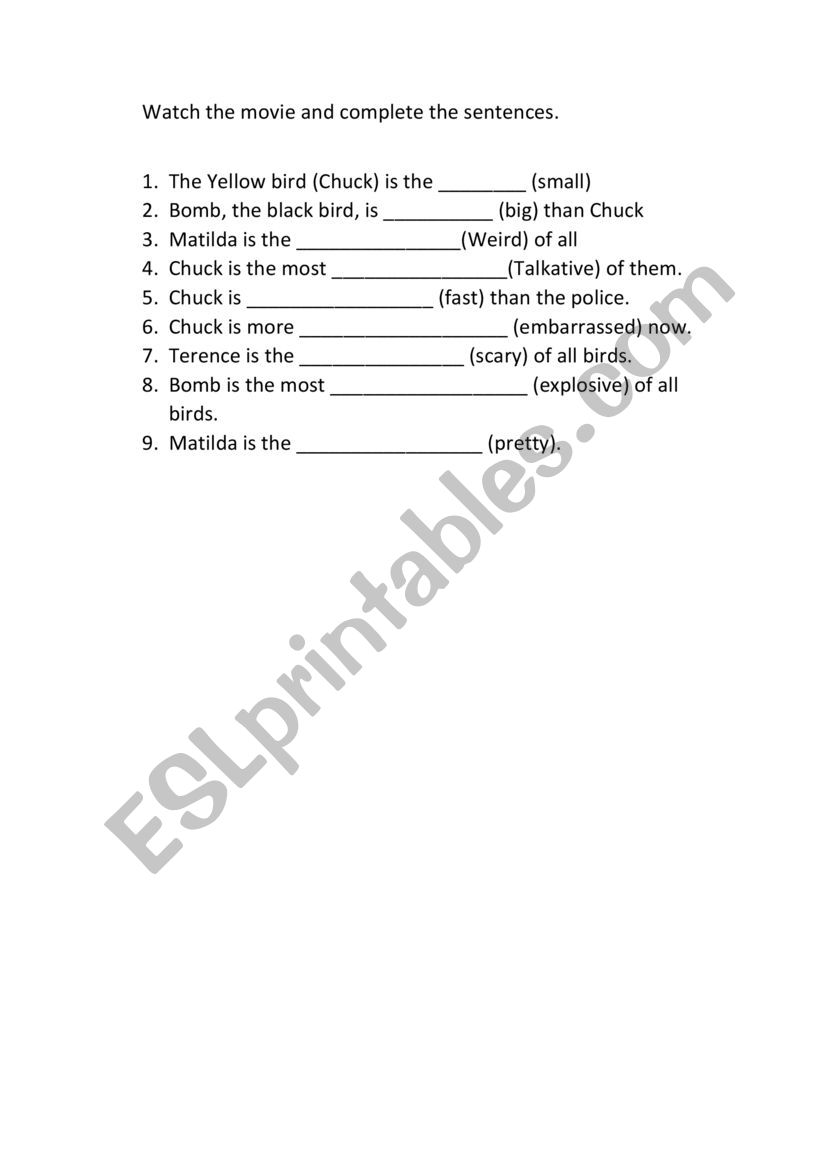 Watch the movie and complete the sentences.

1. The Yellow bird (Chuck) is the ________ (small)
2. Bomb, the black bird, is __________ (big) than Chuck
3. Matilda is the _______________(Weird) of all
4. Chuck is the most ________________(Talkative) of them.
5. Chuck is _________________ (fast) than the police.
6. Chuck is more ___________________ (embarrassed) now.
7. Terence is the _______________ (scary) of all birds.
8. Bomb is the most __________________ (explosive) of all birds.
9. Matilda is the _________________ (pretty).

ESLprintables.com